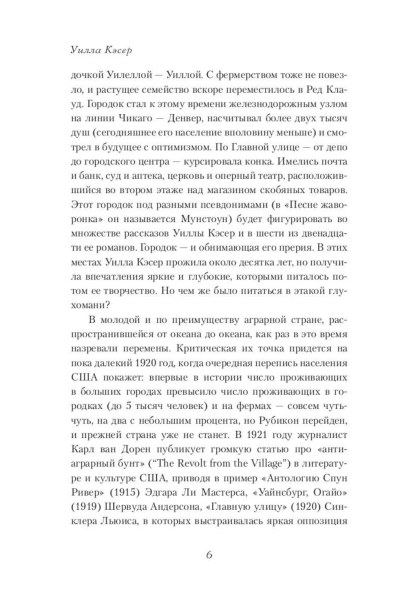 Уилла Кэсер

дочкой Уилеллой — Уиллой. С фермерством тоже не повезло, и растущее семейство вскоре переместилось в Ред Клауд. Городок стал к этому времени железнодорожным узлом на линии Чикаго — Денвер, насчитывал более двух тысяч душ (сегодняшнее его население вполовину меньше) и смотрел в будущее с оптимизмом. По Главной улице — от депо до городского центра — курсировала конка. Имелись почта и банк, суд и аптека, церковь и оперный театр, расположившийся во втором этаже над магазином скобяных товаров. Этот городок под разными псевдонимами (в «Песне жаворонка» он называется Мунстоун) будет фигурировать во множестве рассказов Уиллы Кэсер и в шести из двенадцати ее романов. Городок — и обнимающая его прерия. В этих местах Уилла Кэсер прожила около десятка лет, но получила впечатления яркие и глубокие, которыми питалось потом ее творчество. Но чем же было питаться в этакой глухомани?

В молодой и по преимуществу аграрной стране, распространившейся от океана до океана, как раз в это время назревали перемены. Критическая их точка придется на пока далекий 1920 год, когда очередная перепись населения США покажет: впервые в истории число проживающих в больших городах превысило число проживающих в городках (до 5 тысяч человек) и на фермах — совсем чуть-чуть, на два с небольшим процента, но Рубикон перейден, и прежней страна уже не станет. В 1921 году журналист Карл ван Дорен публикует громкую статью про «антиаграрный бунт» ("The Revolt from the Village") в литературе и культуре США, приводя в пример «Антологию Спун Ривер» (1915) Эдгара Ли Мастерса, «Уайнсбург, Огайо» (1919) Шервуда Андерсона, «Главную улицу» (1920) Синклера Льюиса, в которых выстраивалась яркая оппозиция

6